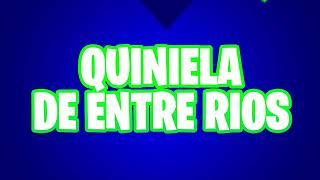 QUINIELA
DE ENTRE RIOS